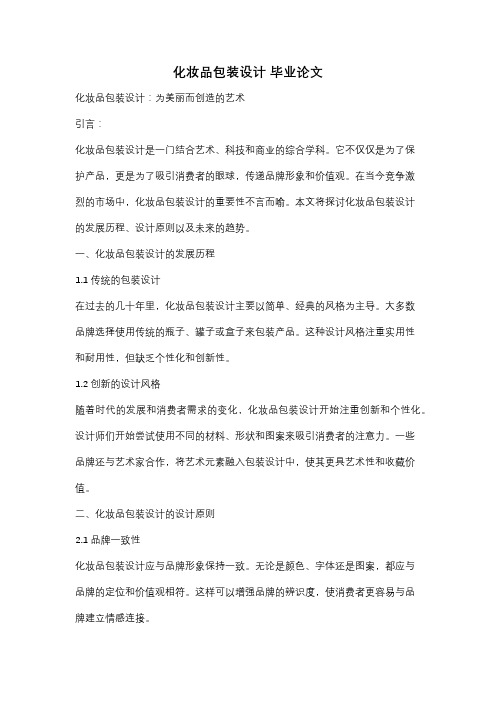 化妆品包装设计 毕业论文

化妆品包装设计：为美丽而创造的艺术

引言：

化妆品包装设计是一门结合艺术、科技和商业的综合学科。它不仅仅是为了保护产品，更是为了吸引消费者的眼球，传递品牌形象和价值观。在当今竞争激烈的市场中，化妆品包装设计的重要性不言而喻。本文将探讨化妆品包装设计的发展历程、设计原则以及未来的趋势。

一、化妆品包装设计的发展历程

1.1 传统的包装设计

在过去的几十年里，化妆品包装设计主要以简单、经典的风格为主导。大多数品牌选择使用传统的瓶子、罐子或盒子来包装产品。这种设计风格注重实用性和耐用性，但缺乏个性化和创新性。

1.2 创新的设计风格

随着时代的发展和消费者需求的变化，化妆品包装设计开始注重创新和个性化。设计师们开始尝试使用不同的材料、形状和图案来吸引消费者的注意力。一些品牌还与艺术家合作，将艺术元素融入包装设计中，使其更具艺术性和收藏价值。

二、化妆品包装设计的设计原则

2.1 品牌一致性

化妆品包装设计应与品牌形象保持一致。无论是颜色、字体还是图案，都应与品牌的定位和价值观相符。这样可以增强品牌的辨识度，使消费者更容易与品牌建立情感连接。